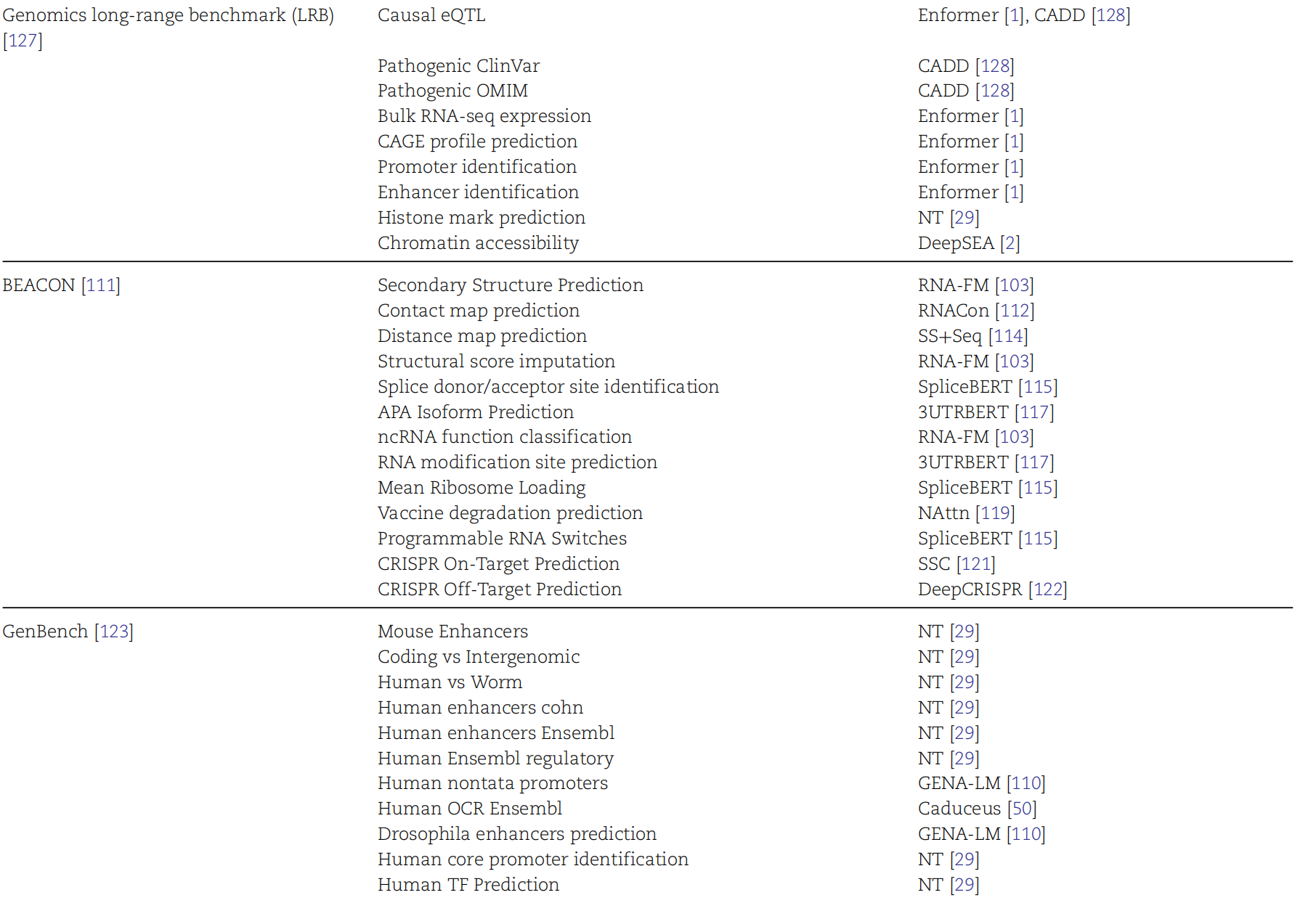 | | | |
|---|---|---|
| Genomics long-range benchmark (LRB) [127] | Causal eQTL | Enformer [1], CADD [128] |
| | Pathogenic ClinVar | CADD [128] |
| | Pathogenic OMIM | CADD [128] |
| | Bulk RNA-seq expression | Enformer [1] |
| | CAGE profile prediction | Enformer [1] |
| | Promoter identification | Enformer [1] |
| | Enhancer identification | Enformer [1] |
| | Histone mark prediction | NT [29] |
| | Chromatin accessibility | DeepSEA [2] |
| BEACON [111] | Secondary Structure Prediction | RNA-FM [103] |
| | Contact map prediction | RNACon [112] |
| | Distance map prediction | SS+Seq [114] |
| | Structural score imputation | RNA-FM [103] |
| | Splice donor/acceptor site identification | SpliceBERT [115] |
| | APA Isoform Prediction | 3UTRBERT [117] |
| | ncRNA function classification | RNA-FM [103] |
| | RNA modification site prediction | 3UTRBERT [117] |
| | Mean Ribosome Loading | SpliceBERT [115] |
| | Vaccine degradation prediction | NAttn [119] |
| | Programmable RNA Switches | SpliceBERT [115] |
| | CRISPR On-Target Prediction | SSC [121] |
| | CRISPR Off-Target Prediction | DeepCRISPR [122] |
| GenBench [123] | Mouse Enhancers | NT [29] |
| | Coding vs Intergenomic | NT [29] |
| | Human vs Worm | NT [29] |
| | Human enhancers cohn | NT [29] |
| | Human enhancers Ensembl | NT [29] |
| | Human Ensembl regulatory | NT [29] |
| | Human nontata promoters | GENA-LM [110] |
| | Human OCR Ensembl | Caduceus [50] |
| | Drosophila enhancers prediction | GENA-LM [110] |
| | Human core promoter identification | NT [29] |
| | Human TF Prediction | NT [29] |